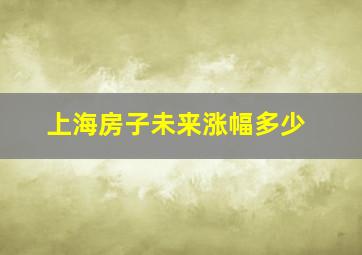 上海房子未来涨幅多少